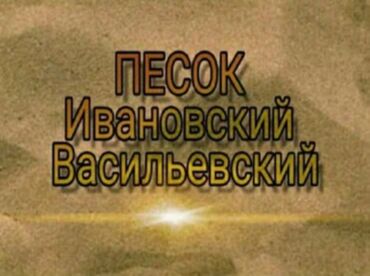 ПЕСОК
Ивановский
Васильевский